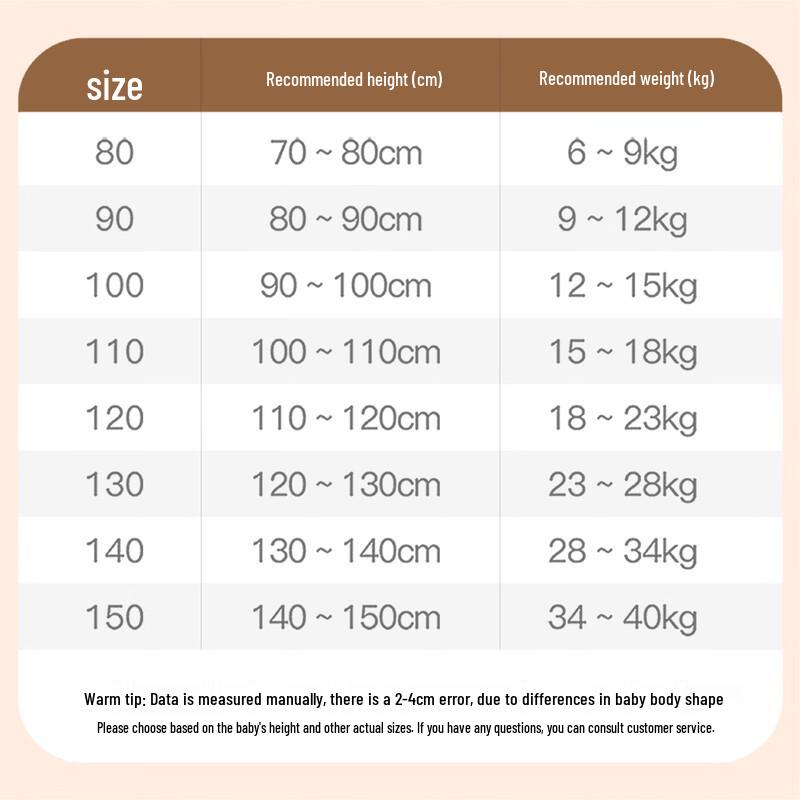 | size | Recommended height (cm) | Recommended weight (kg) |
|---|---|---|
| 80 | 70 ~ 80cm | 6 ~ 9kg |
| 90 | 80 ~ 90cm | 9 ~ 12kg |
| 100 | 90 ~ 100cm | 12 ~ 15kg |
| 110 | 100 ~ 110cm | 15 ~ 18kg |
| 120 | 110 ~ 120cm | 18 ~ 23kg |
| 130 | 120 ~ 130cm | 23 ~ 28kg |
| 140 | 130 ~ 140cm | 28 ~ 34kg |
| 150 | 140 ~ 150cm | 34 ~ 40kg |

Warm tip: Data is measured manually, there is a 2-4cm error, due to differences in baby body shape

Please choose based on the baby's height and other actual sizes. If you have any questions, you can consult customer service.